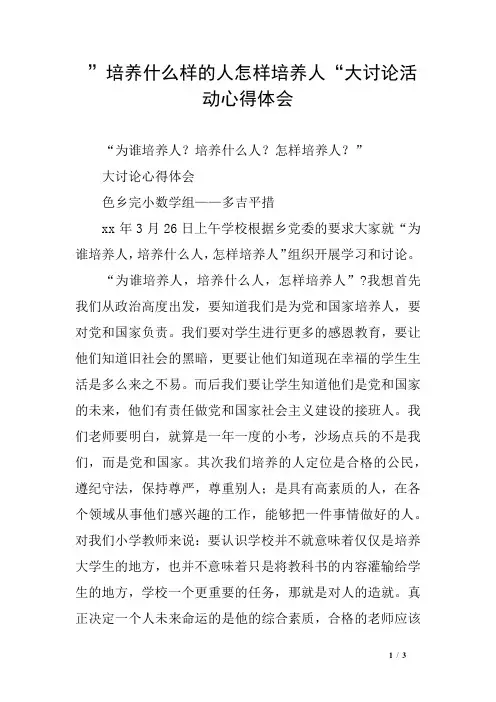 ”培养什么样的人怎样培养人“大讨论活动心得体会

“为谁培养人？培养什么人？怎样培养人？”

大讨论心得体会

色乡完小数学组——多吉平措

xx 年 3 月 26 日上午学校根据乡党委的要求大家就“为谁培养人，培养什么人，怎样培养人”组织开展学习和讨论。

“为谁培养人，培养什么人，怎样培养人”?我想首先我们从政治高度出发，要知道我们是为党和国家培养人，要对党和国家负责。我们要对学生进行更多的感恩教育，要让他们知道旧社会的黑暗，更要让他们知道现在幸福的学生生活是多么来之不易。而后我们要让学生知道他们是党和国家的未来，他们有责任做党和国家社会主义建设的接班人。我们老师要明白，就算是一年一度的小考，沙场点兵的不是我们，而是党和国家。其次我们培养的人定位是合格的公民，遵纪守法，保持尊严，尊重别人；是具有高素质的人，在各个领域从事他们感兴趣的工作，能够把一件事情做好的人。对我们小学教师来说：要认识学校并不就意味着仅仅是培养大学生的地方，也并不意味着只是将教科书的内容灌输给学生的地方，学校一个更重要的任务，那就是对人的造就。真正决定一个人未来命运的是他的综合素质，合格的老师应该

1 / 3